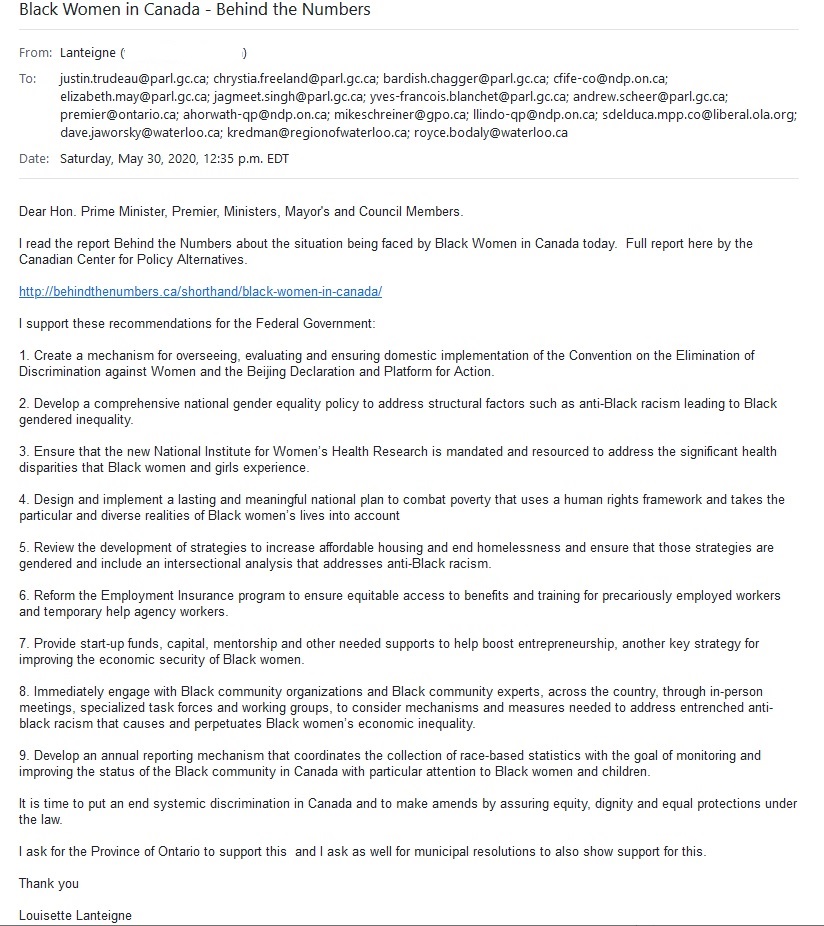 Black Women in Canada - Behind the Numbers

From: Lanteigne ( )

To: justin.trudeau@parl.gc.ca; chrystia.freeland@parl.gc.ca; bardish.chagger@parl.gc.ca; cfife-co@ndp.on.ca; elizabeth.may@parl.gc.ca; jagmeet.singh@parl.gc.ca; yves-francois.blanchet@parl.gc.ca; andrew.scheer@parl.gc.ca; premier@ontario.ca; ahorwath-qp@ndp.on.ca; mikeschreiner@gpo.ca; llindo-qp@ndp.on.ca; sdelduca.mpp.co@liberal.ola.org; dave.jaworsky@waterloo.ca; kredman@regionofwaterloo.ca; royce.bodaly@waterloo.ca

Date: Saturday, May 30, 2020, 12:35 p.m. EDT

Dear Hon. Prime Minister, Premier, Ministers, Mayor's and Council Members.

I read the report Behind the Numbers about the situation being faced by Black Women in Canada today. Full report here by the Canadian Center for Policy Alternatives.

http://behindthenumbers.ca/shorthand/black-women-in-canada/

I support these recommendations for the Federal Government:

1. Create a mechanism for overseeing, evaluating and ensuring domestic implementation of the Convention on the Elimination of Discrimination against Women and the Beijing Declaration and Platform for Action.

2. Develop a comprehensive national gender equality policy to address structural factors such as anti-Black racism leading to Black gendered inequality.

3. Ensure that the new National Institute for Women's Health Research is mandated and resourced to address the significant health disparities that Black women and girls experience.

4. Design and implement a lasting and meaningful national plan to combat poverty that uses a human rights framework and takes the particular and diverse realities of Black women's lives into account

5. Review the development of strategies to increase affordable housing and end homelessness and ensure that those strategies are gendered and include an intersectional analysis that addresses anti-Black racism.

6. Reform the Employment Insurance program to ensure equitable access to benefits and training for precariously employed workers and temporary help agency workers.

7. Provide start-up funds, capital, mentorship and other needed supports to help boost entrepreneurship, another key strategy for improving the economic security of Black women.

8. Immediately engage with Black community organizations and Black community experts, across the country, through in-person meetings, specialized task forces and working groups, to consider mechanisms and measures needed to address entrenched anti-black racism that causes and perpetuates Black women's economic inequality.

9. Develop an annual reporting mechanism that coordinates the collection of race-based statistics with the goal of monitoring and improving the status of the Black community in Canada with particular attention to Black women and children.

It is time to put an end systemic discrimination in Canada and to make amends by assuring equity, dignity and equal protections under the law.

I ask for the Province of Ontario to support this and I ask as well for municipal resolutions to also show support for this.

Thank you

Louisette Lanteigne